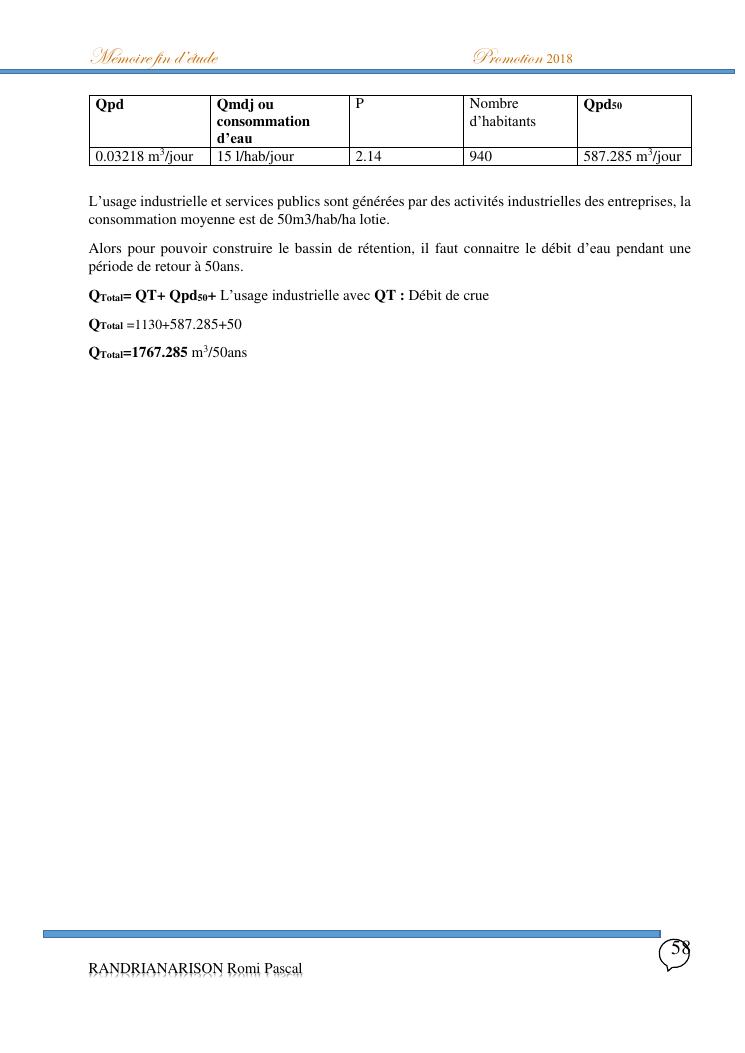 Mémoire fin d'étude Promotion 2018

| Qpd | Qmdj ou consommation d'eau | P | Nombre d'habitants | Qpd$_{50}$ |
|---|---|---|---|---|
| 0.03218 m$^3$/jour | 15 l/hab/jour | 2.14 | 940 | 587.285 m$^3$/jour |

L'usage industrielle et services publics sont générées par des activités industrielles des entreprises, la consommation moyenne est de 50m3/hab/ha lotie.

Alors pour pouvoir construire le bassin de rétention, il faut connaitre le débit d'eau pendant une période de retour à 50ans.

Q$_{Total}$= QT+ Qpd$_{50}$+ L'usage industrielle avec QT : Débit de crue

Q$_{Total}$ =1130+587.285+50

Q$_{Total}$=1767.285 m$^3$/50ans

58

RANDRIANARISON Romi Pascal